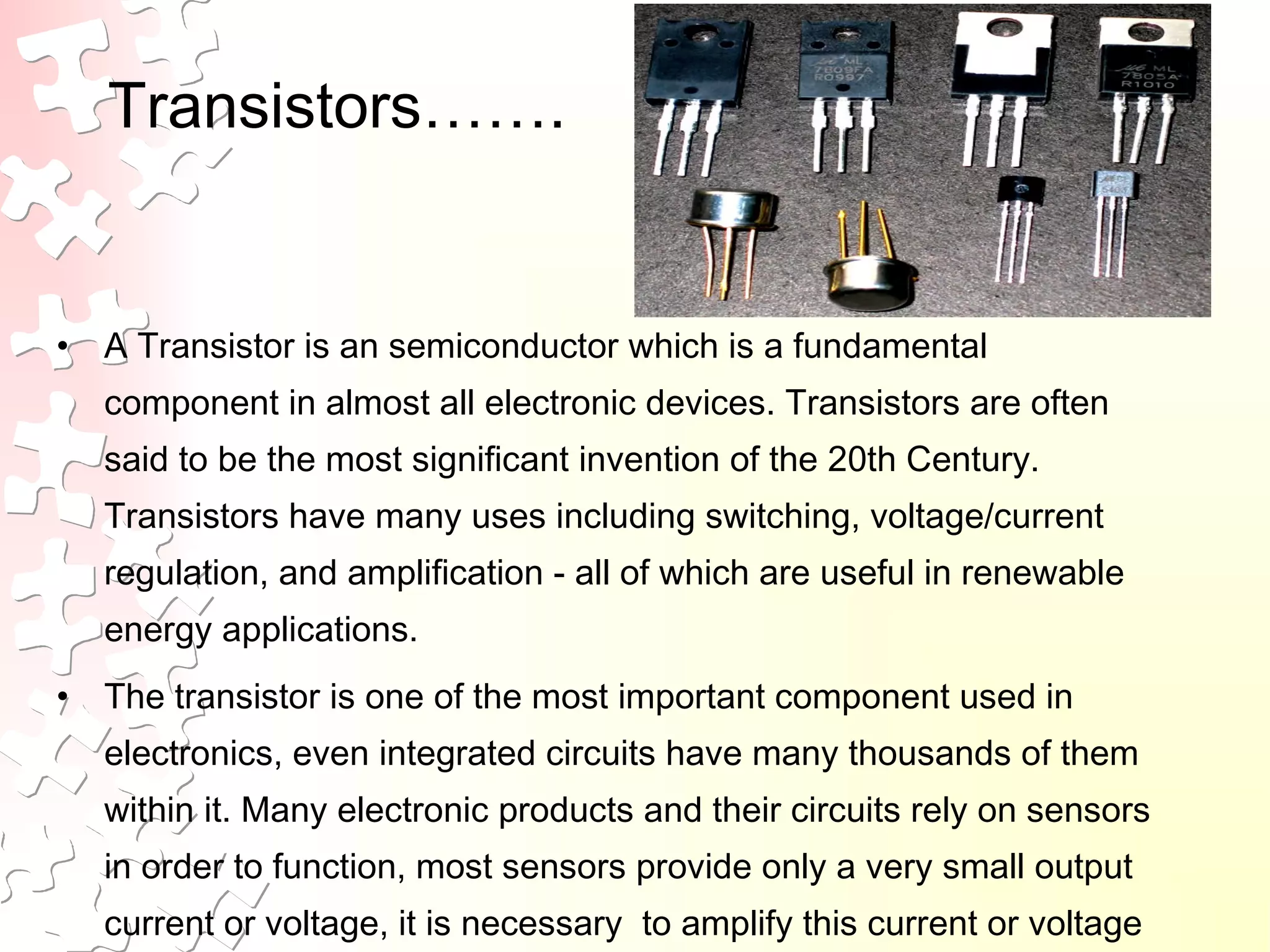 Transistors…….

ML 7809FA R0997

ML 7805A R1010

• A Transistor is an semiconductor which is a fundamental component in almost all electronic devices. Transistors are often said to be the most significant invention of the 20th Century. Transistors have many uses including switching, voltage/current regulation, and amplification - all of which are useful in renewable energy applications.

• The transistor is one of the most important component used in electronics, even integrated circuits have many thousands of them within it. Many electronic products and their circuits rely on sensors in order to function, most sensors provide only a very small output current or voltage, it is necessary to amplify this current or voltage